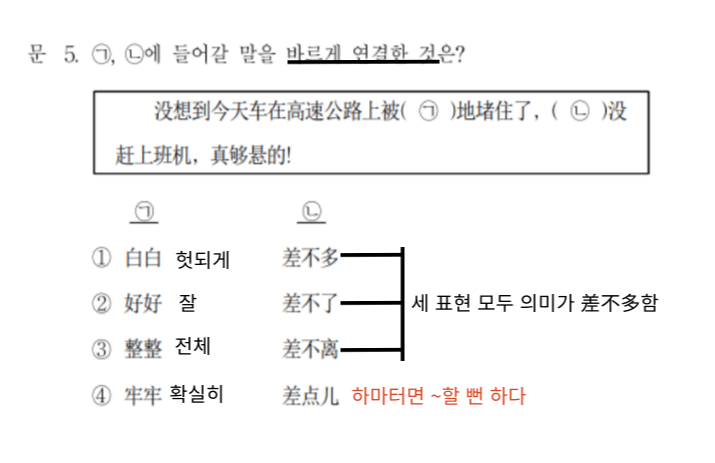 문 5. ㉠, ㉡에 들어갈 말을 바르게 연결한 것은?

没想到今天车在高速公路上被( ㉠ )地堵住了，( ㉡ )没赶上班机，真够悬的!

㉠ ㉡

① 白白 헛되게 差不多

② 好好 잘 差不了

③ 整整 전체 差不离

④ 牢牢 확실히 差点儿 하마터면 ~할 뻔 하다

세 표현 모두 의미가 差不多함